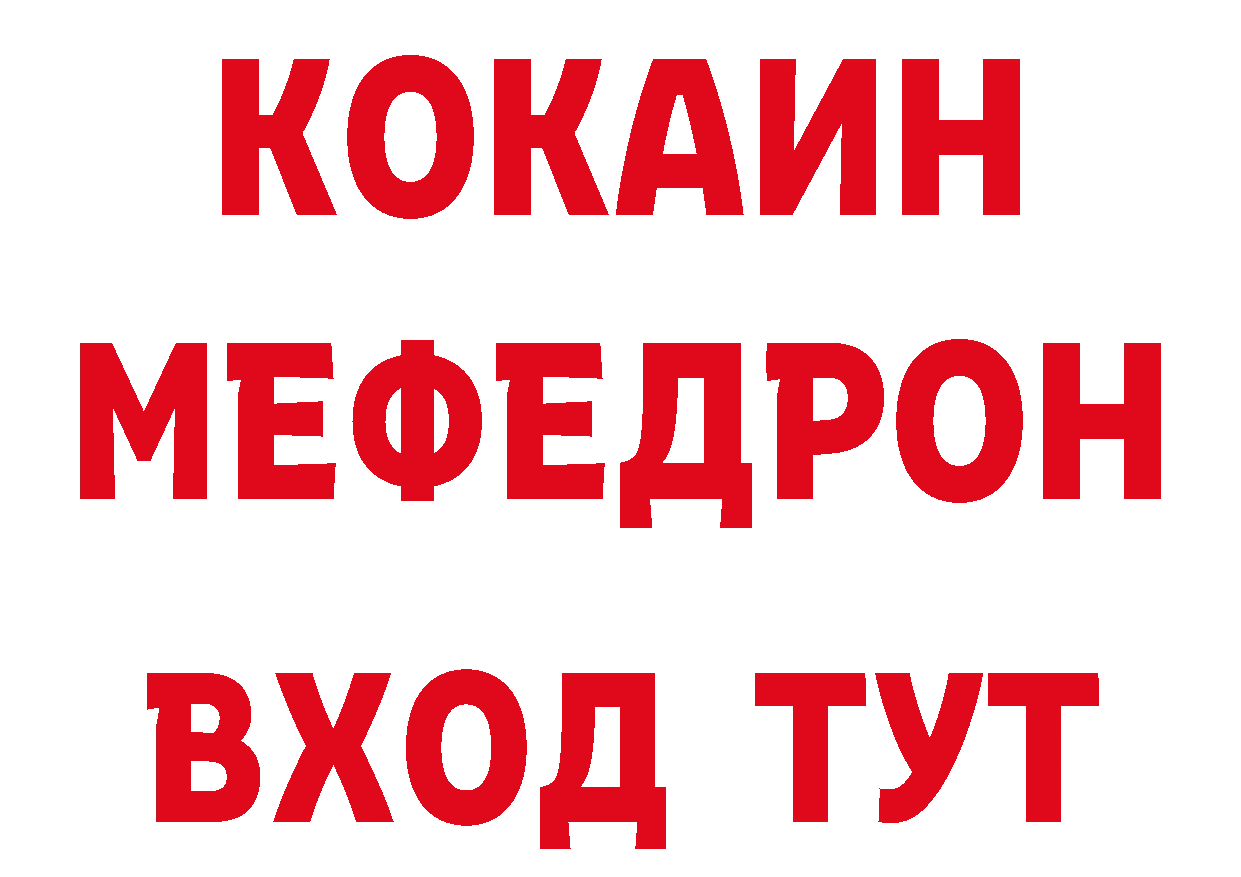 КОКАИН
МЕФЕДРОН
ВХОД ТУТ